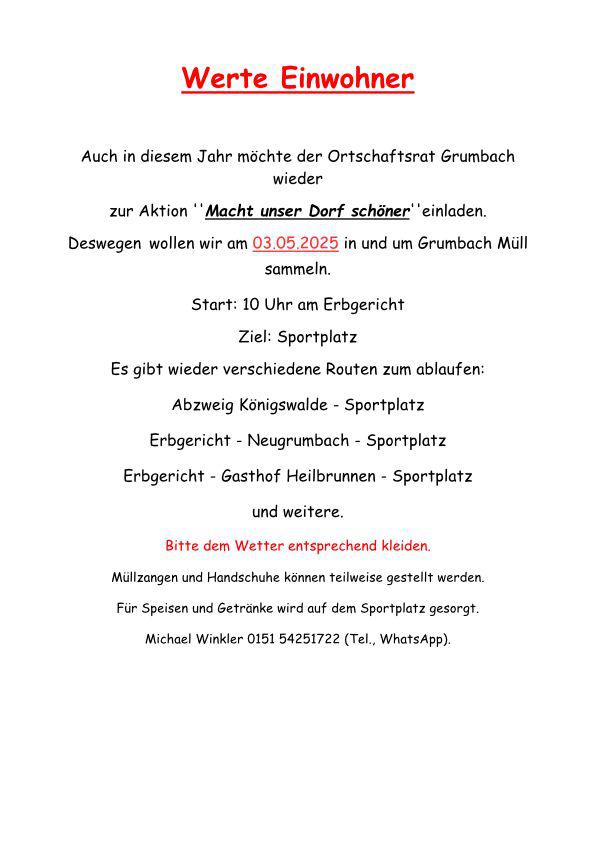 Werte Einwohner

Auch in diesem Jahr möchte der Ortschaftsrat Grumbach wieder

zur Aktion ''Macht unser Dorf schöner''einladen.

Deswegen wollen wir am 03.05.2025 in und um Grumbach Müll sammeln.

Start: 10 Uhr am Erbgericht

Ziel: Sportplatz

Es gibt wieder verschiedene Routen zum ablaufen:

Abzweig Königswalde - Sportplatz

Erbgericht - Neugrumbach - Sportplatz

Erbgericht - Gasthof Heilbrunnen - Sportplatz

und weitere.

Bitte dem Wetter entsprechend kleiden.

Müllzangen und Handschuhe können teilweise gestellt werden.

Für Speisen und Getränke wird auf dem Sportplatz gesorgt.

Michael Winkler 0151 54251722 (Tel., WhatsApp).